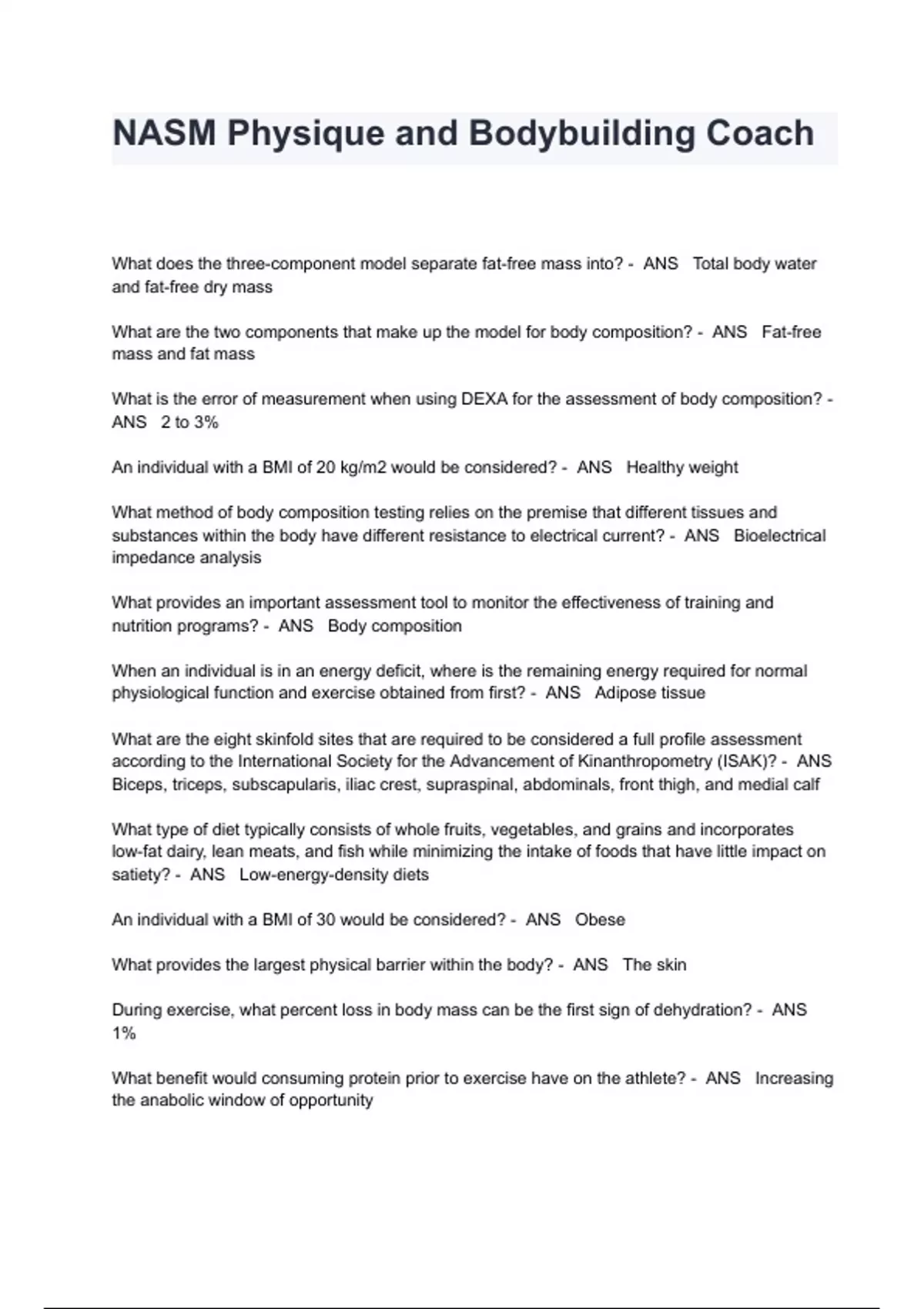 NASM Physique and Bodybuilding Coach

What does the three-component model separate fat-free mass into? - ANS Total body water and fat-free dry mass

What are the two components that make up the model for body composition? - ANS Fat-free mass and fat mass

What is the error of measurement when using DEXA for the assessment of body composition? - ANS 2 to 3%

An individual with a BMI of 20 kg/m2 would be considered? - ANS Healthy weight

What method of body composition testing relies on the premise that different tissues and substances within the body have different resistance to electrical current? - ANS Bioelectrical impedance analysis

What provides an important assessment tool to monitor the effectiveness of training and nutrition programs? - ANS Body composition

When an individual is in an energy deficit, where is the remaining energy required for normal physiological function and exercise obtained from first? - ANS Adipose tissue

What are the eight skinfold sites that are required to be considered a full profile assessment according to the International Society for the Advancement of Kinanthropometry (ISAK)? - ANS Biceps, triceps, subscapularis, iliac crest, supraspinal, abdominals, front thigh, and medial calf

What type of diet typically consists of whole fruits, vegetables, and grains and incorporates low-fat dairy, lean meats, and fish while minimizing the intake of foods that have little impact on satiety? - ANS Low-energy-density diets

An individual with a BMI of 30 would be considered? - ANS Obese

What provides the largest physical barrier within the body? - ANS The skin

During exercise, what percent loss in body mass can be the first sign of dehydration? - ANS 1%

What benefit would consuming protein prior to exercise have on the athlete? - ANS Increasing the anabolic window of opportunity